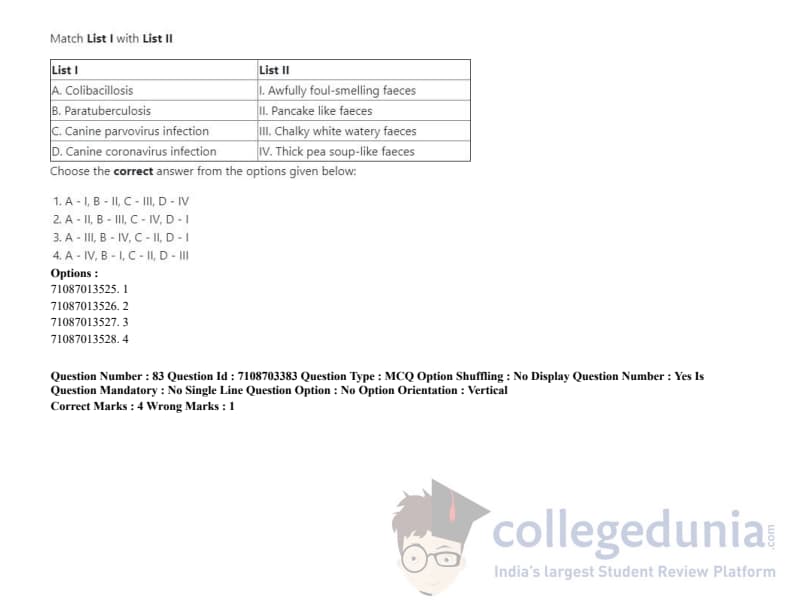 Match **List I** with **List II**

| List I | List II |
|---|---|
| A. Colibacillosis | I. Awfully foul-smelling faeces |
| B. Paratuberculosis | II. Pancake like faeces |
| C. Canine parvovirus infection | III. Chalky white watery faeces |
| D. Canine coronavirus infection | IV. Thick pea soup-like faeces |

Choose the **correct** answer from the options given below:

1. A - I, B - II, C - III, D - IV
2. A - II, B - III, C - IV, D - I
3. A - III, B - IV, C - II, D - I
4. A - IV, B - I, C - II, D - III

**Options :**
71087013525. 1
71087013526. 2
71087013527. 3
71087013528. 4

**Question Number : 83 Question Id : 7108703383 Question Type : MCQ Option Shuffling : No Display Question Number : Yes Is Question Mandatory : No Single Line Question Option : No Option Orientation : Vertical**
**Correct Marks : 4 Wrong Marks : 1**

collegedunia.com
India's largest Student Review Platform